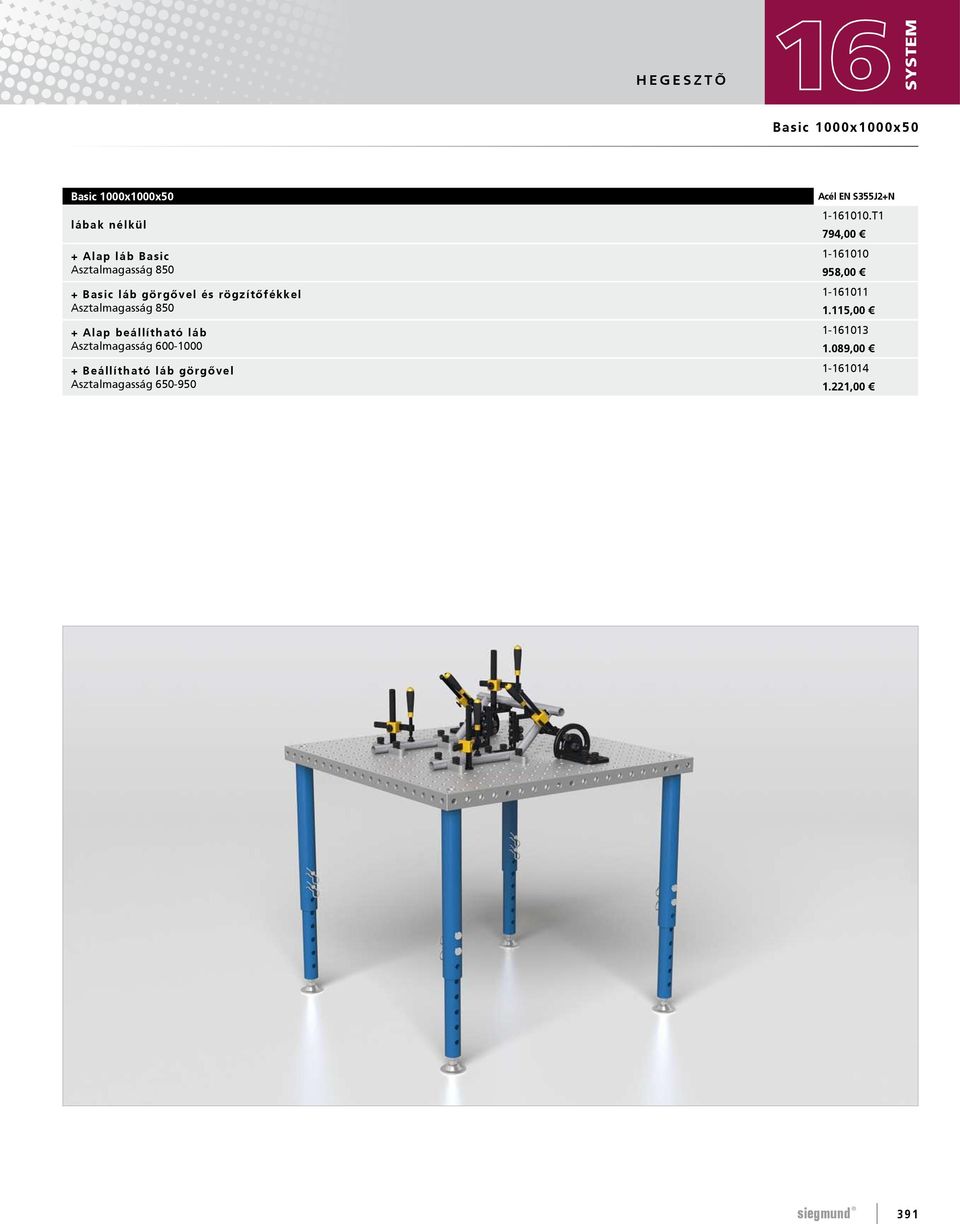 HEGESZTŐ

16 SYSTEM

Basic 1000x1000x50

| Basic 1000x1000x50 | Acél EN S355J2+N |
|---|---|
| lábak nélkül | 1-161010.T1 794,00 € |
| + Alap láb Basic Asztalmagasság 850 | 1-161010 958,00 € |
| + Basic láb görgővel és rögzítőfékkel Asztalmagasság 850 | 1-161011 1.115,00 € |
| + Alap beállítható láb Asztalmagasság 600-1000 | 1-161013 1.089,00 € |
| + Beállítható láb görgővel Asztalmagasság 650-950 | 1-161014 1.221,00 € |

siegmund® 391